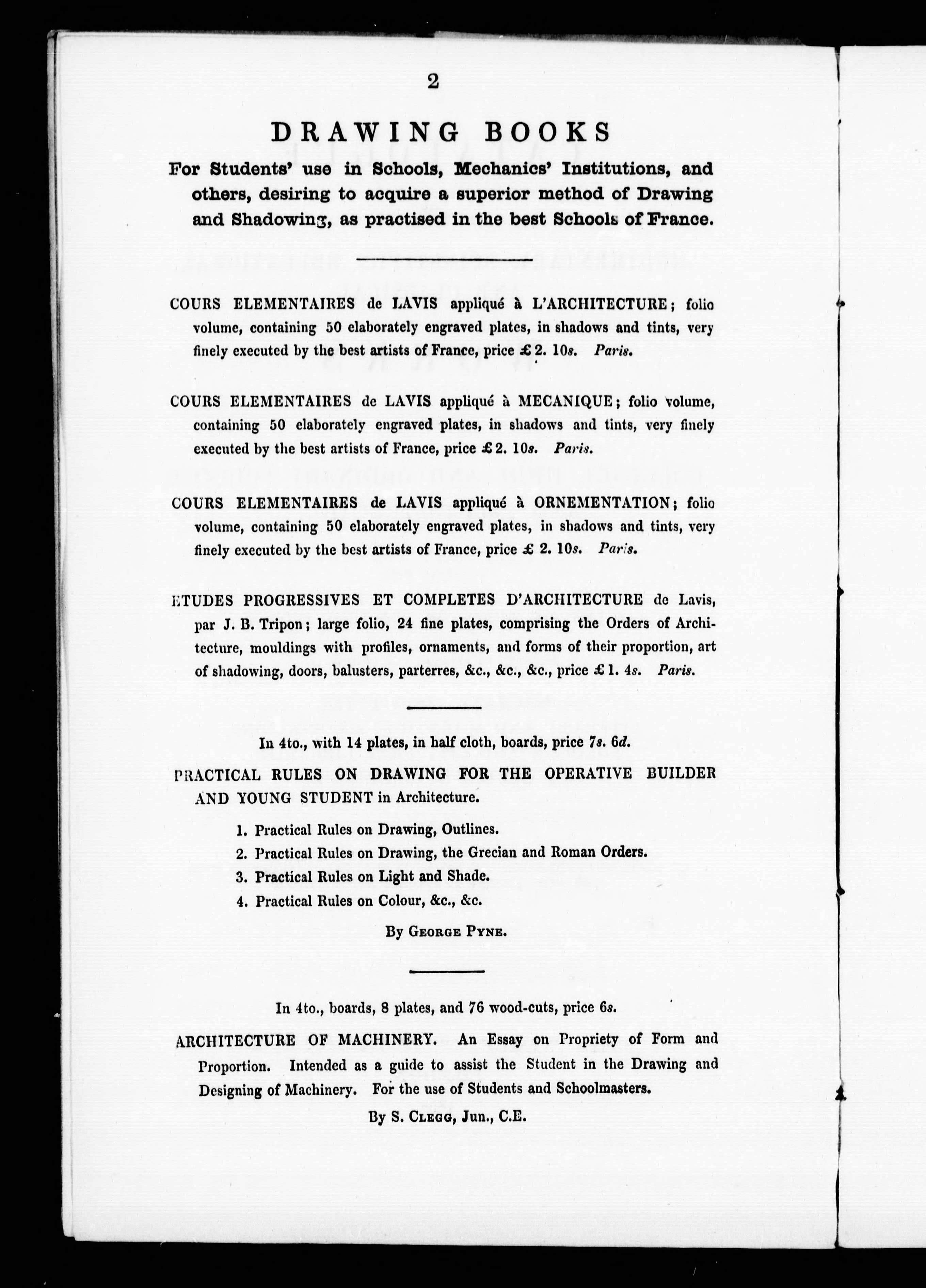 2

DRAWING BOOKS

For Students' use in Schools, Mechanics' Institutions, and others, desiring to acquire a superior method of Drawing and Shadowing, as practised in the best Schools of France.

COURS ELEMENTAIRES de LAVIS appliqué à L'ARCHITECTURE; folio volume, containing 50 elaborately engraved plates, in shadows and tints, very finely executed by the best artists of France, price £2. 10s. Paris.

COURS ELEMENTAIRES de LAVIS appliqué à MECANIQUE; folio volume, containing 50 elaborately engraved plates, in shadows and tints, very finely executed by the best artists of France, price £2. 10s. Paris.

COURS ELEMENTAIRES de LAVIS appliqué à ORNEMENTATION; folio volume, containing 50 elaborately engraved plates, in shadows and tints, very finely executed by the best artists of France, price £ 2. 10s. Paris.

ETUDES PROGRESSIVES ET COMPLETES D'ARCHITECTURE de Lavis, par J. B. Tripon; large folio, 24 fine plates, comprising the Orders of Architecture, mouldings with profiles, ornaments, and forms of their proportion, art of shadowing, doors, balusters, parterres, &c., &c., &c., price £1. 4s. Paris.

In 4to., with 14 plates, in half cloth, boards, price 7s. 6d.

PRACTICAL RULES ON DRAWING FOR THE OPERATIVE BUILDER AND YOUNG STUDENT in Architecture.

1. Practical Rules on Drawing, Outlines.
2. Practical Rules on Drawing, the Grecian and Roman Orders.
3. Practical Rules on Light and Shade.
4. Practical Rules on Colour, &c., &c.

By George Pyne.

In 4to., boards, 8 plates, and 76 wood-cuts, price 6s.

ARCHITECTURE OF MACHINERY. An Essay on Propriety of Form and Proportion. Intended as a guide to assist the Student in the Drawing and Designing of Machinery. For the use of Students and Schoolmasters.

By S. Clegg, Jun., C.E.